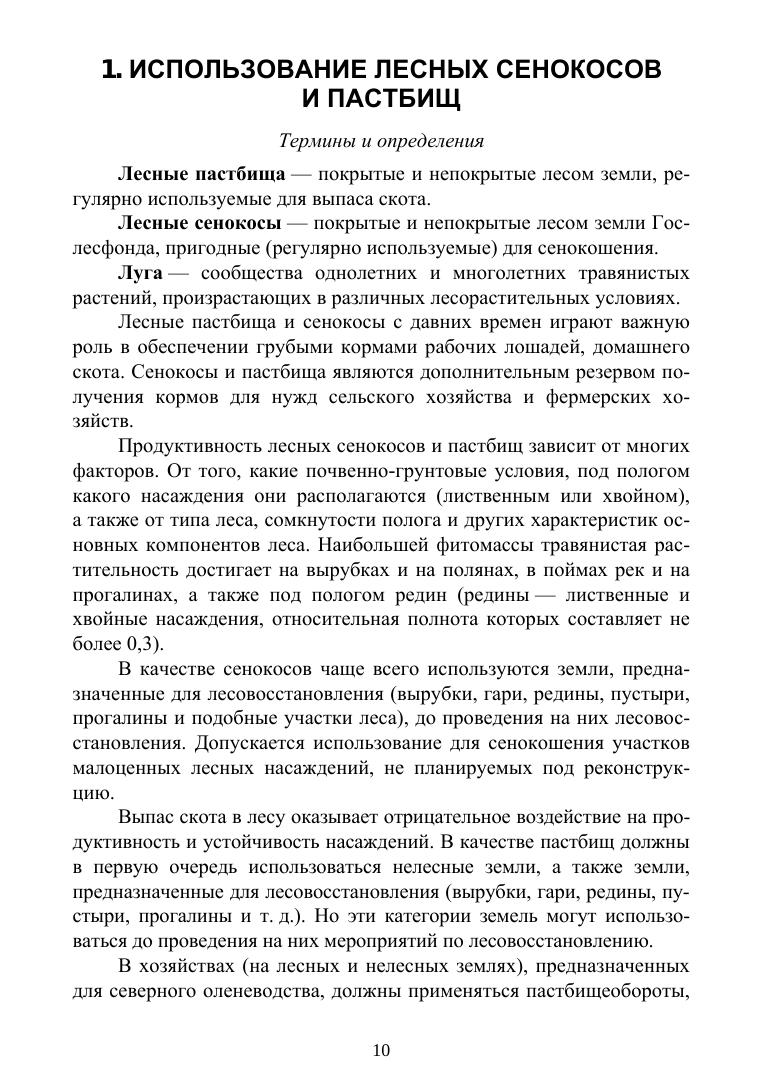 1. ИСПОЛЬЗОВАНИЕ ЛЕСНЫХ СЕНОКОСОВ И ПАСТБИЩ

Термины и определения

Лесные пастбища — покрытые и непокрытые лесом земли, регулярно используемые для выпаса скота.

Лесные сенокосы — покрытые и непокрытые лесом земли Гослесфонда, пригодные (регулярно используемые) для сенокошения.

Луга — сообщества однолетних и многолетних травянистых растений, произрастающих в различных лесорастительных условиях.

Лесные пастбища и сенокосы с давних времен играют важную роль в обеспечении грубыми кормами рабочих лошадей, домашнего скота. Сенокосы и пастбища являются дополнительным резервом получения кормов для нужд сельского хозяйства и фермерских хозяйств.

Продуктивность лесных сенокосов и пастбищ зависит от многих факторов. От того, какие почвенно-грунтовые условия, под пологом какого насаждения они располагаются (лиственным или хвойном), а также от типа леса, сомкнутости полога и других характеристик основных компонентов леса. Наибольшей фитомассы травянистая растительность достигает на вырубках и на полянах, в поймах рек и на прогалинах, а также под пологом редин (редины — лиственные и хвойные насаждения, относительная полнота которых составляет не более 0,3).

В качестве сенокосов чаще всего используются земли, предназначенные для лесовосстановления (вырубки, гари, редины, пустыри, прогалины и подобные участки леса), до проведения на них лесовосстановления. Допускается использование для сенокошения участков малоценных лесных насаждений, не планируемых под реконструкцию.

Выпас скота в лесу оказывает отрицательное воздействие на продуктивность и устойчивость насаждений. В качестве пастбищ должны в первую очередь использоваться нелесные земли, а также земли, предназначенные для лесовосстановления (вырубки, гари, редины, пустыри, прогалины и т. д.). Но эти категории земель могут использоваться до проведения на них мероприятий по лесовосстановлению.

В хозяйствах (на лесных и нелесных землях), предназначенных для северного оленеводства, должны применяться пастбищеобороты,

10